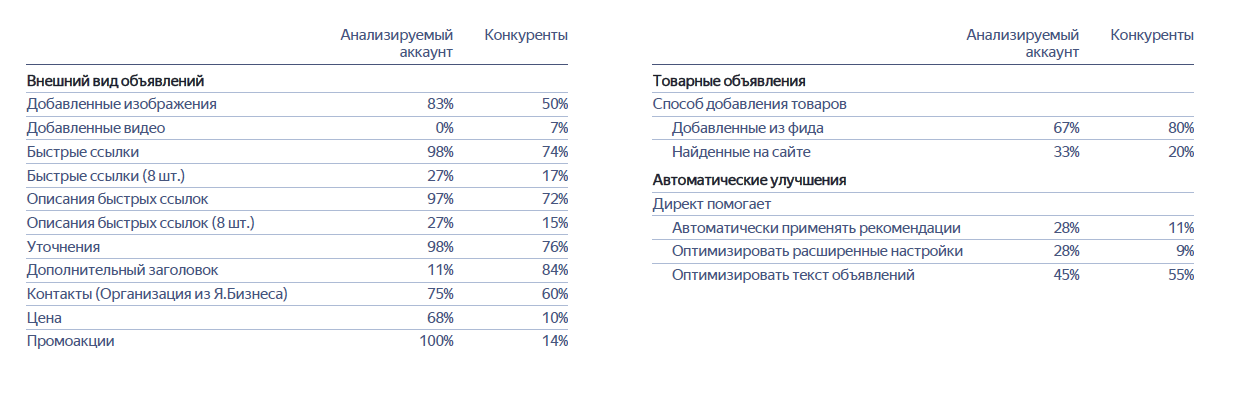 |  | Анализируемый аккаунт | Конкуренты |
|---|---|---|
| **Внешний вид объявлений** | | |
| Добавленные изображения | 83% | 50% |
| Добавленные видео | 0% | 7% |
| Быстрые ссылки | 98% | 74% |
| Быстрые ссылки (8 шт.) | 27% | 17% |
| Описания быстрых ссылок | 97% | 72% |
| Описания быстрых ссылок (8 шт.) | 27% | 15% |
| Уточнения | 98% | 76% |
| Дополнительный заголовок | 11% | 84% |
| Контакты (Организация из Я.Бизнеса) | 75% | 60% |
| Цена | 68% | 10% |
| Промоакции | 100% | 14% |

|  | Анализируемый аккаунт | Конкуренты |
|---|---|---|
| **Товарные объявления** | | |
| Способ добавления товаров | | |
| Добавленные из фида | 67% | 80% |
| Найденные на сайте | 33% | 20% |
| **Автоматические улучшения** | | |
| Директ помогает | | |
| Автоматически применять рекомендации | 28% | 11% |
| Оптимизировать расширенные настройки | 28% | 9% |
| Оптимизировать текст объявлений | 45% | 55% |